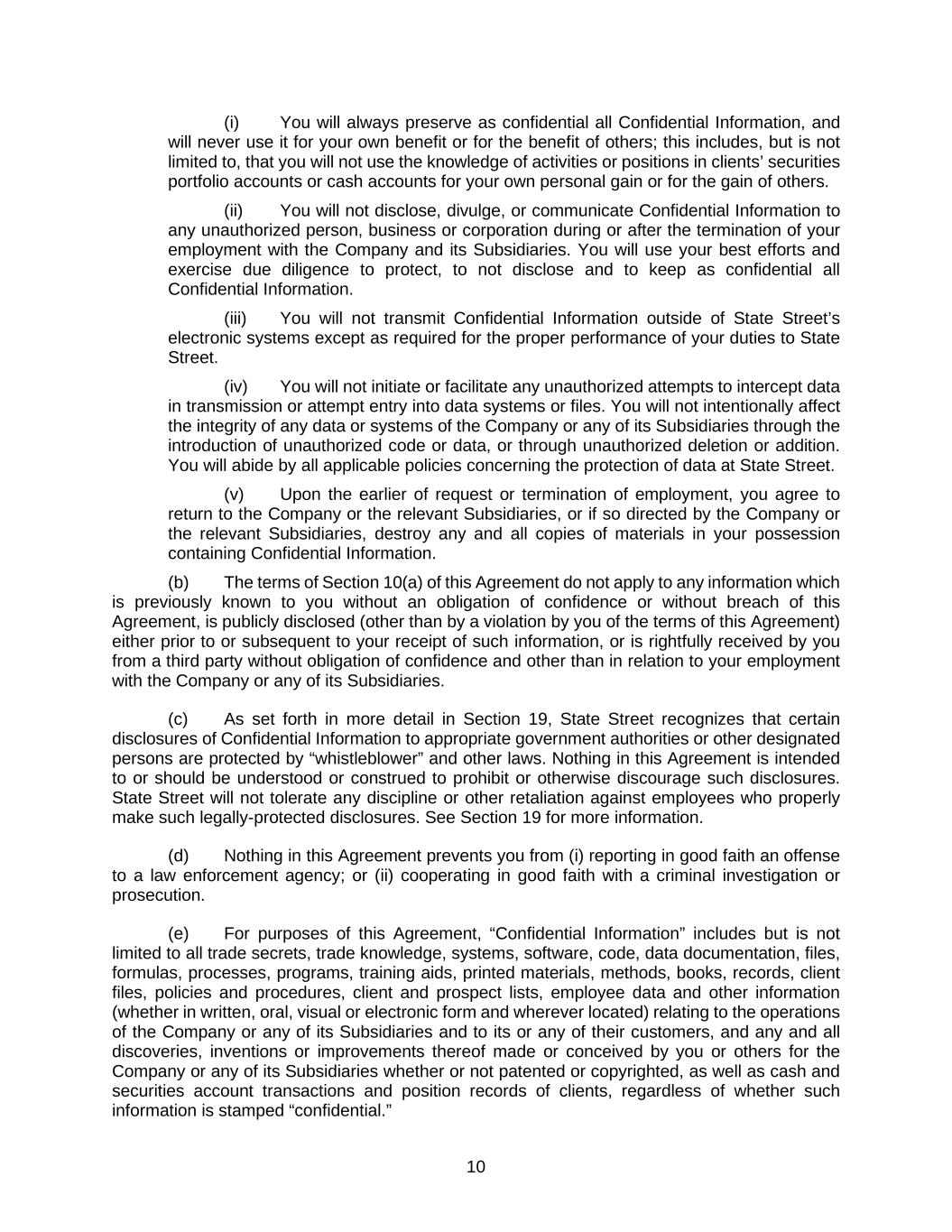 (i) You will always preserve as confidential all Confidential Information, and will never use it for your own benefit or for the benefit of others; this includes, but is not limited to, that you will not use the knowledge of activities or positions in clients’ securities portfolio accounts or cash accounts for your own personal gain or for the gain of others.

(ii) You will not disclose, divulge, or communicate Confidential Information to any unauthorized person, business or corporation during or after the termination of your employment with the Company and its Subsidiaries. You will use your best efforts and exercise due diligence to protect, to not disclose and to keep as confidential all Confidential Information.

(iii) You will not transmit Confidential Information outside of State Street’s electronic systems except as required for the proper performance of your duties to State Street.

(iv) You will not initiate or facilitate any unauthorized attempts to intercept data in transmission or attempt entry into data systems or files. You will not intentionally affect the integrity of any data or systems of the Company or any of its Subsidiaries through the introduction of unauthorized code or data, or through unauthorized deletion or addition. You will abide by all applicable policies concerning the protection of data at State Street.

(v) Upon the earlier of request or termination of employment, you agree to return to the Company or the relevant Subsidiaries, or if so directed by the Company or the relevant Subsidiaries, destroy any and all copies of materials in your possession containing Confidential Information.

(b) The terms of Section 10(a) of this Agreement do not apply to any information which is previously known to you without an obligation of confidence or without breach of this Agreement, is publicly disclosed (other than by a violation by you of the terms of this Agreement) either prior to or subsequent to your receipt of such information, or is rightfully received by you from a third party without obligation of confidence and other than in relation to your employment with the Company or any of its Subsidiaries.

(c) As set forth in more detail in Section 19, State Street recognizes that certain disclosures of Confidential Information to appropriate government authorities or other designated persons are protected by “whistleblower” and other laws. Nothing in this Agreement is intended to or should be understood or construed to prohibit or otherwise discourage such disclosures. State Street will not tolerate any discipline or other retaliation against employees who properly make such legally-protected disclosures. See Section 19 for more information.

(d) Nothing in this Agreement prevents you from (i) reporting in good faith an offense to a law enforcement agency; or (ii) cooperating in good faith with a criminal investigation or prosecution.

(e) For purposes of this Agreement, “Confidential Information” includes but is not limited to all trade secrets, trade knowledge, systems, software, code, data documentation, files, formulas, processes, programs, training aids, printed materials, methods, books, records, client files, policies and procedures, client and prospect lists, employee data and other information (whether in written, oral, visual or electronic form and wherever located) relating to the operations of the Company or any of its Subsidiaries and to its or any of their customers, and any and all discoveries, inventions or improvements thereof made or conceived by you or others for the Company or any of its Subsidiaries whether or not patented or copyrighted, as well as cash and securities account transactions and position records of clients, regardless of whether such information is stamped “confidential.”

10